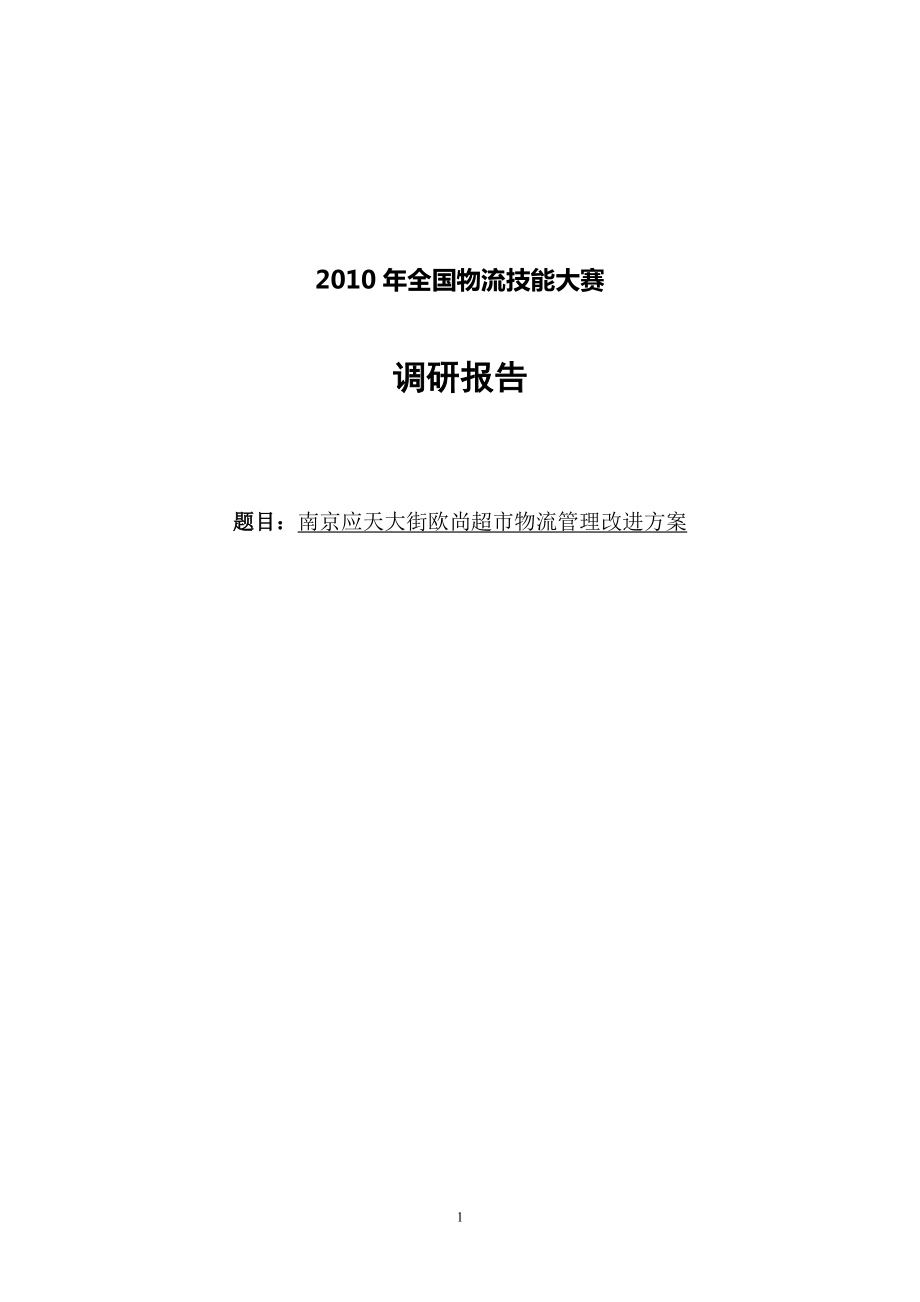 2010 年全国物流技能大赛

调研报告

题目：南京应天大街欧尚超市物流管理改进方案

1